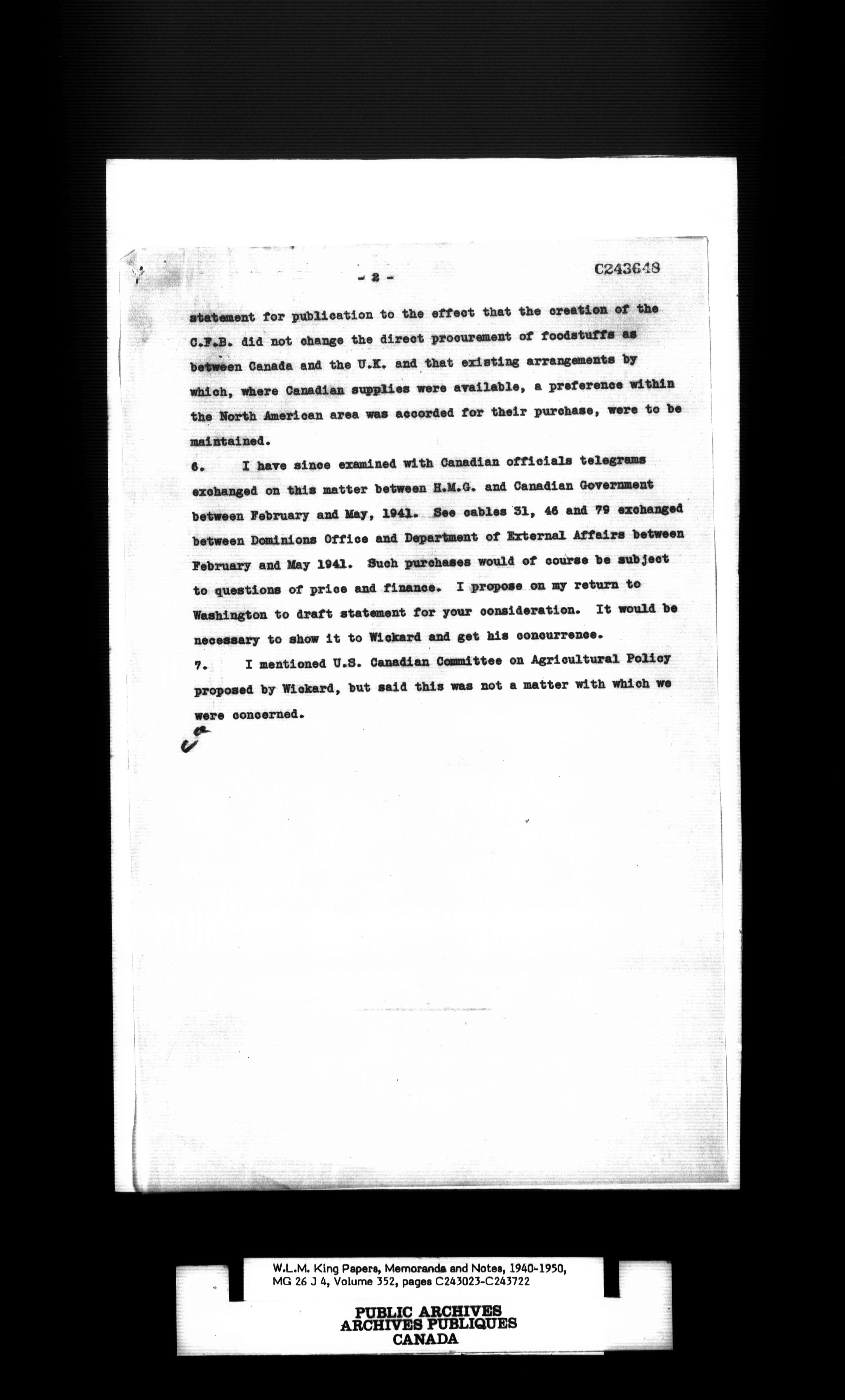 - 2 -

C243648

statement for publication to the effect that the creation of the C.F.B. did not change the direct procurement of foodstuffs as between Canada and the U.K. and that existing arrangements by which, where Canadian supplies were available, a preference within the North American area was accorded for their purchase, were to be maintained.

6. I have since examined with Canadian officials telegrams exchanged on this matter between H.M.G. and Canadian Government between February and May, 1941. See cables 31, 46 and 79 exchanged between Dominions Office and Department of External Affairs between February and May 1941. Such purchases would of course be subject to questions of price and finance. I propose on my return to Washington to draft statement for your consideration. It would be necessary to show it to Wickard and get his concurrence.

7. I mentioned U.S. Canadian Committee on Agricultural Policy proposed by Wickard, but said this was not a matter with which we were concerned.

W.L.M. King Papers, Memoranda and Notes, 1940-1950, MG 26 J 4, Volume 352, pages C243023-C243722

PUBLIC ARCHIVES
ARCHIVES PUBLIQUES
CANADA